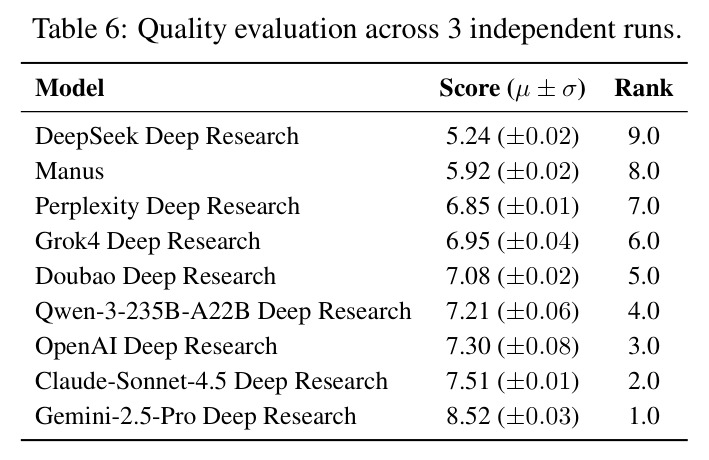 Table 6: Quality evaluation across 3 independent runs.

| Model | Score ($\mu \pm \sigma$) | Rank |
|---|---|---|
| DeepSeek Deep Research | 5.24 ($\pm 0.02$) | 9.0 |
| Manus | 5.92 ($\pm 0.02$) | 8.0 |
| Perplexity Deep Research | 6.85 ($\pm 0.01$) | 7.0 |
| Grok4 Deep Research | 6.95 ($\pm 0.04$) | 6.0 |
| Doubao Deep Research | 7.08 ($\pm 0.02$) | 5.0 |
| Qwen-3-235B-A22B Deep Research | 7.21 ($\pm 0.06$) | 4.0 |
| OpenAI Deep Research | 7.30 ($\pm 0.08$) | 3.0 |
| Claude-Sonnet-4.5 Deep Research | 7.51 ($\pm 0.01$) | 2.0 |
| Gemini-2.5-Pro Deep Research | 8.52 ($\pm 0.03$) | 1.0 |